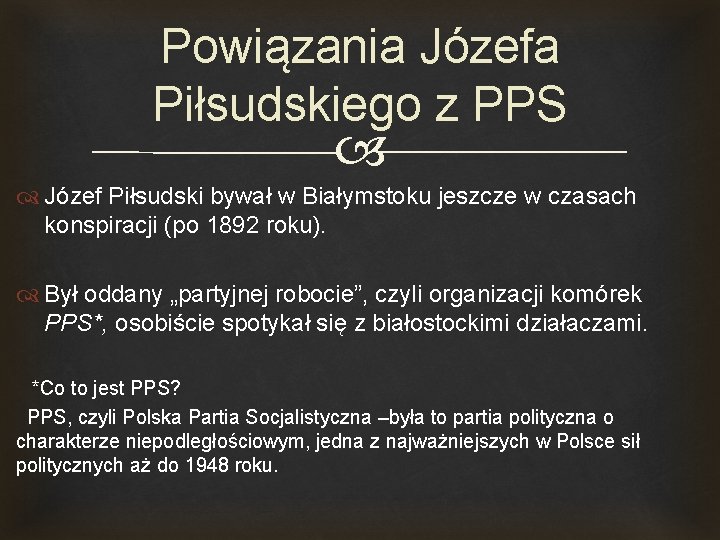 Powiązania Józefa Piłsudskiego z PPS

Józef Piłsudski bywał w Białymstoku jeszcze w czasach konspiracji (po 1892 roku).

Był oddany „partyjnej robocie”, czyli organizacji komórek PPS*, osobiście spotykał się z białostockimi działaczami.

*Co to jest PPS?

PPS, czyli Polska Partia Socjalistyczna –była to partia polityczna o charakterze niepodległościowym, jedna z najważniejszych w Polsce sił politycznych aż do 1948 roku.